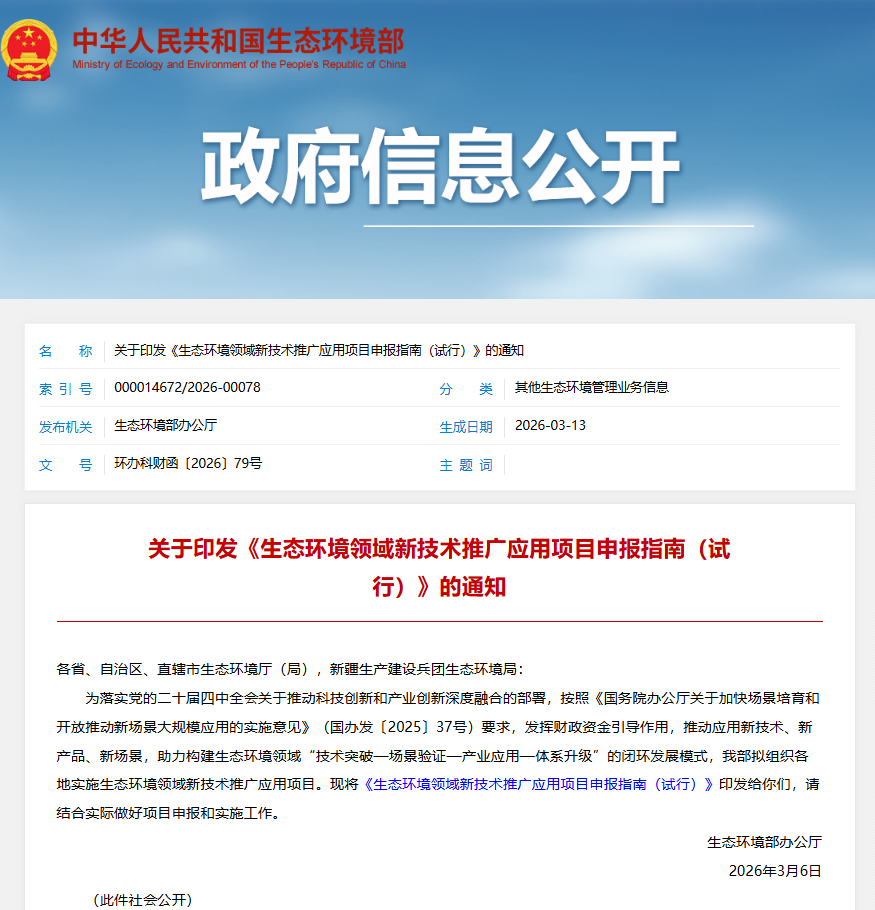 中华人民共和国生态环境部
Ministry of Ecology and Environment of the People's Republic of China

政府信息公开

| 名　　称 | 关于印发《生态环境领域新技术推广应用项目申报指南（试行）》的通知 | | |
|---|---|---|---|
| 索 引 号 | 000014672/2026-00078 | 分　　类 | 其他生态环境管理业务信息 |
| 发布机关 | 生态环境部办公厅 | 生成日期 | 2026-03-13 |
| 文　　号 | 环办科财函〔2026〕79号 | 主 题 词 | |

关于印发《生态环境领域新技术推广应用项目申报指南（试行）》的通知

各省、自治区、直辖市生态环境厅（局），新疆生产建设兵团生态环境局：

为落实党的二十届四中全会关于推动科技创新和产业创新深度融合的部署，按照《国务院办公厅关于加快场景培育和开放推动新场景大规模应用的实施意见》（国办发〔2025〕37号）要求，发挥财政资金引导作用，推动应用新技术、新产品、新场景，助力构建生态环境领域“技术突破—场景验证—产业应用—体系升级”的闭环发展模式，我部拟组织各地实施生态环境领域新技术推广应用项目。现将《生态环境领域新技术推广应用项目申报指南（试行）》印发给你们，请结合实际做好项目申报和实施工作。

生态环境部办公厅
2026年3月6日

（此件社会公开）